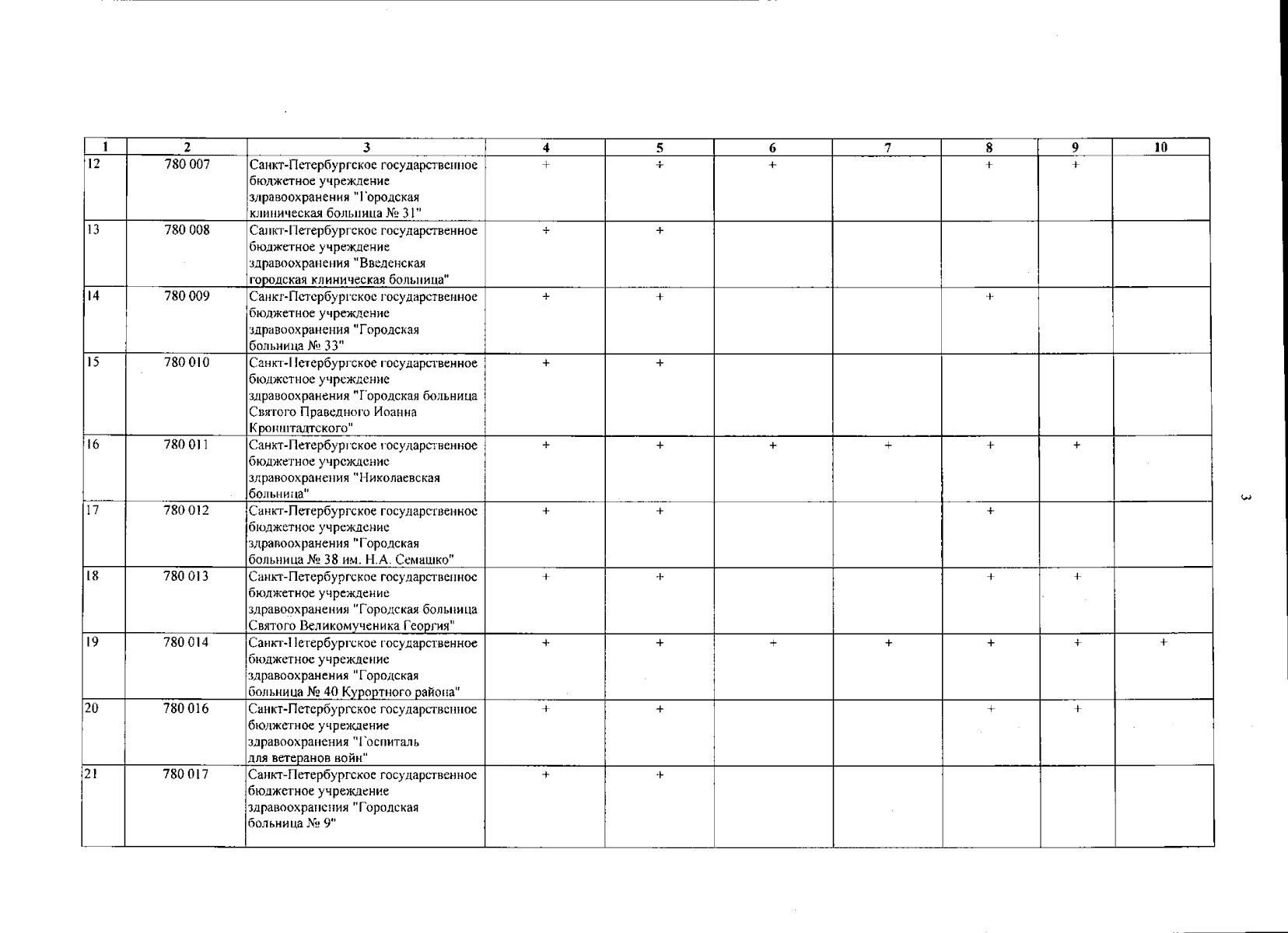 | 1 | 2 | 3 | 4 | 5 | 6 | 7 | 8 | 9 | 10 |
|---|---|---|---|---|---|---|---|---|---|
| 12 | 780 007 | Санкт-Петербургское государственное бюджетное учреждение здравоохранения "Городская клиническая больница № 31" | + | + | + |  | + | + |  |
| 13 | 780 008 | Санкт-Петербургское государственное бюджетное учреждение здравоохранения "Введенская городская клиническая больница" | + | + |  |  |  |  |  |
| 14 | 780 009 | Санкт-Петербургское государственное бюджетное учреждение здравоохранения "Городская больница № 33" | + | + |  |  | + |  |  |
| 15 | 780 010 | Санкт-Петербургское государственное бюджетное учреждение здравоохранения "Городская больница Святого Праведного Иоанна Кронштадтского" | + | + |  |  |  |  |  |
| 16 | 780 011 | Санкт-Петербургское государственное бюджетное учреждение здравоохранения "Николаевская больница" | + | + | + | + | + | + |  |
| 17 | 780 012 | Санкт-Петербургское государственное бюджетное учреждение здравоохранения "Городская больница № 38 им. Н.А. Семашко" | + | + |  |  | + |  |  |
| 18 | 780 013 | Санкт-Петербургское государственное бюджетное учреждение здравоохранения "Городская больница Святого Великомученика Георгия" | + | + |  |  | + | + |  |
| 19 | 780 014 | Санкт-Петербургское государственное бюджетное учреждение здравоохранения "Городская больница № 40 Курортного района" | + | + | + | + | + | + | + |
| 20 | 780 016 | Санкт-Петербургское государственное бюджетное учреждение здравоохранения "Госпиталь для ветеранов войн" | + | + |  |  | + | + |  |
| 21 | 780 017 | Санкт-Петербургское государственное бюджетное учреждение здравоохранения "Городская больница № 9" | + | + |  |  |  |  |  |

3